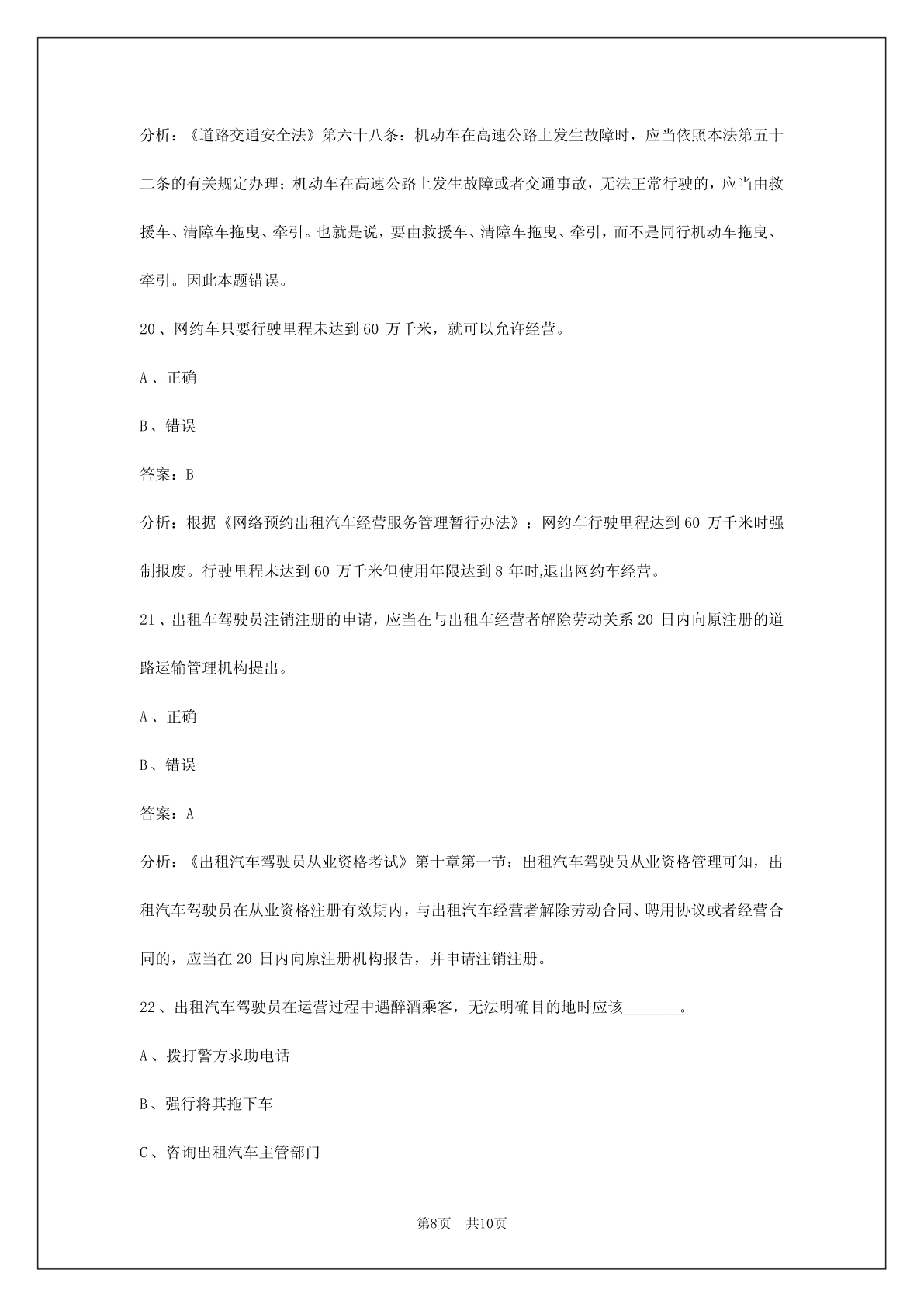 分析：《道路交通安全法》第六十八条：机动车在高速公路上发生故障时，应当依照本法第五十二条的有关规定办理；机动车在高速公路上发生故障或者交通事故，无法正常行驶的，应当由救援车、清障车拖曳、牵引。也就是说，要由救援车、清障车拖曳、牵引，而不是同行机动车拖曳、牵引。因此本题错误。

20、网约车只要行驶里程未达到 60 万千米，就可以允许经营。

A、正确

B、错误

答案：B

分析：根据《网络预约出租汽车经营服务管理暂行办法》：网约车行驶里程达到 60 万千米时强制报废。行驶里程未达到 60 万千米但使用年限达到 8 年时,退出网约车经营。

21、出租车驾驶员注销注册的申请，应当在与出租车经营者解除劳动关系 20 日内向原注册的道路运输管理机构提出。

A、正确

B、错误

答案：A

分析：《出租汽车驾驶员从业资格考试》第十章第一节：出租汽车驾驶员从业资格管理可知，出租汽车驾驶员在从业资格注册有效期内，与出租汽车经营者解除劳动合同、聘用协议或者经营合同的，应当在 20 日内向原注册机构报告，并申请注销注册。

22、出租汽车驾驶员在运营过程中遇醉酒乘客，无法明确目的地时应该______。

A、拨打警方求助电话

B、强行将其拖下车

C、咨询出租汽车主管部门

第8页 共10页